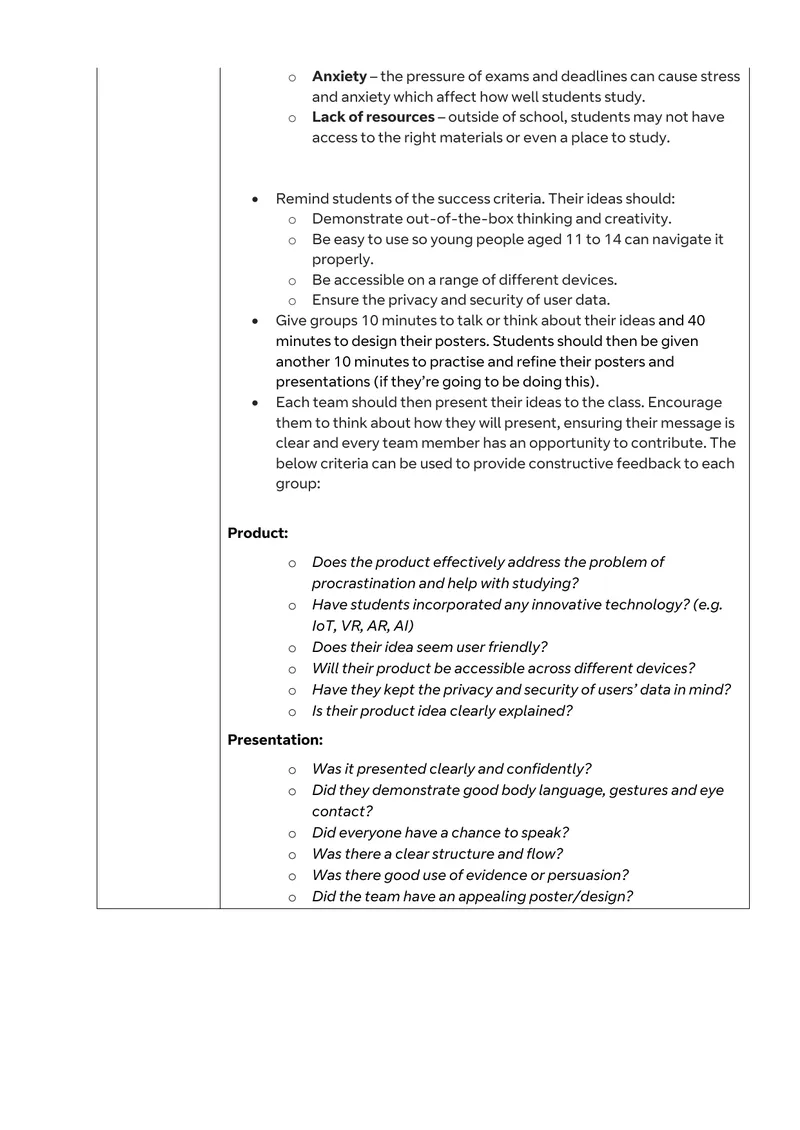 o Anxiety – the pressure of exams and deadlines can cause stress and anxiety which affect how well students study.
o Lack of resources – outside of school, students may not have access to the right materials or even a place to study.

• Remind students of the success criteria. Their ideas should:
o Demonstrate out-of-the-box thinking and creativity.
o Be easy to use so young people aged 11 to 14 can navigate it properly.
o Be accessible on a range of different devices.
o Ensure the privacy and security of user data.
• Give groups 10 minutes to talk or think about their ideas and 40 minutes to design their posters. Students should then be given another 10 minutes to practise and refine their posters and presentations (if they're going to be doing this).
• Each team should then present their ideas to the class. Encourage them to think about how they will present, ensuring their message is clear and every team member has an opportunity to contribute. The below criteria can be used to provide constructive feedback to each group:

Product:

o Does the product effectively address the problem of procrastination and help with studying?
o Have students incorporated any innovative technology? (e.g. IoT, VR, AR, AI)
o Does their idea seem user friendly?
o Will their product be accessible across different devices?
o Have they kept the privacy and security of users' data in mind?
o Is their product idea clearly explained?

Presentation:

o Was it presented clearly and confidently?
o Did they demonstrate good body language, gestures and eye contact?
o Did everyone have a chance to speak?
o Was there a clear structure and flow?
o Was there good use of evidence or persuasion?
o Did the team have an appealing poster/design?